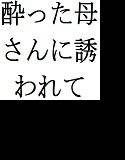 酔った母さんに誘われて